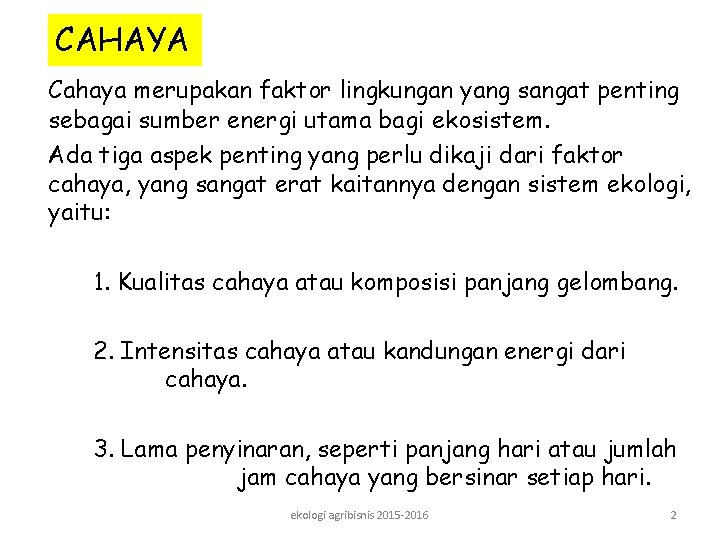 CAHAYA

Cahaya merupakan faktor lingkungan yang sangat penting sebagai sumber energi utama bagi ekosistem.

Ada tiga aspek penting yang perlu dikaji dari faktor cahaya, yang sangat erat kaitannya dengan sistem ekologi, yaitu:

1. Kualitas cahaya atau komposisi panjang gelombang.

2. Intensitas cahaya atau kandungan energi dari cahaya.

3. Lama penyinaran, seperti panjang hari atau jumlah jam cahaya yang bersinar setiap hari.

ekologi agribisnis 2015-2016

2